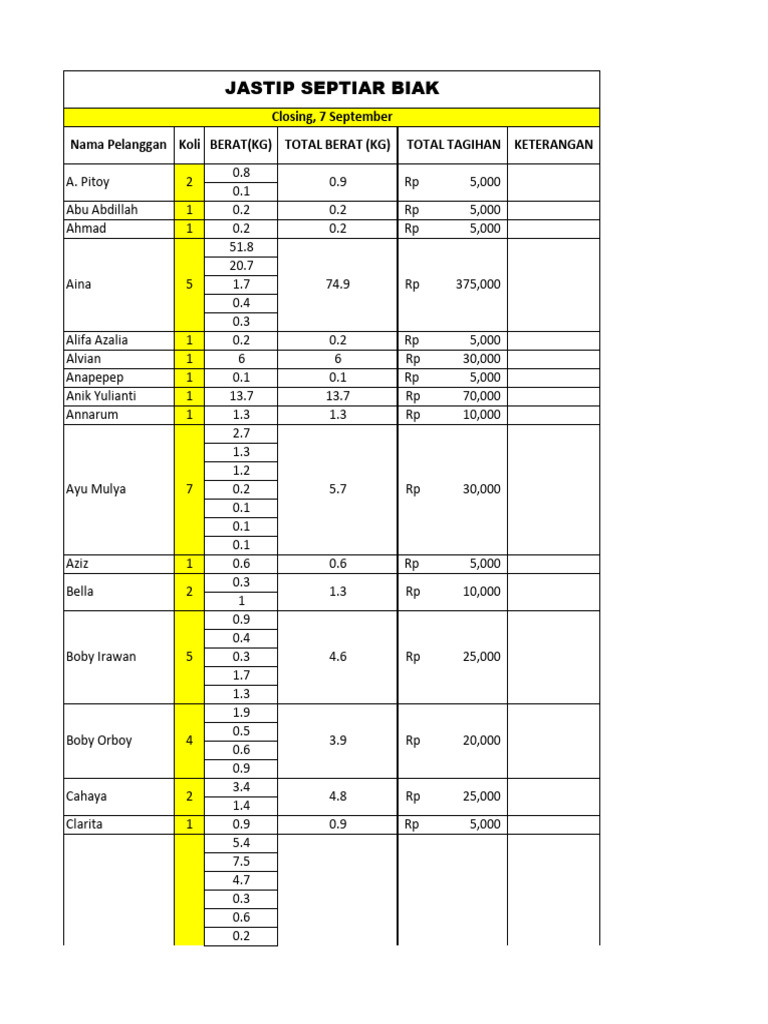 JASTIP SEPTIAR BIAK

Closing, 7 September

| Nama Pelanggan | Koli | BERAT(KG) | TOTAL BERAT (KG) | TOTAL TAGIHAN | KETERANGAN |
|---|---|---|---|---|---|
| A. Pitoy | 2 | 0.8 | 0.9 | Rp 5,000 | |
| | | 0.1 | | | |
| Abu Abdillah | 1 | 0.2 | 0.2 | Rp 5,000 | |
| Ahmad | 1 | 0.2 | 0.2 | Rp 5,000 | |
| Aina | 5 | 51.8 | 74.9 | Rp 375,000 | |
| | | 20.7 | | | |
| | | 1.7 | | | |
| | | 0.4 | | | |
| | | 0.3 | | | |
| Alifa Azalia | 1 | 0.2 | 0.2 | Rp 5,000 | |
| Alvian | 1 | 6 | 6 | Rp 30,000 | |
| Anapepep | 1 | 0.1 | 0.1 | Rp 5,000 | |
| Anik Yulianti | 1 | 13.7 | 13.7 | Rp 70,000 | |
| Annarum | 1 | 1.3 | 1.3 | Rp 10,000 | |
| Ayu Mulya | 7 | 2.7 | 5.7 | Rp 30,000 | |
| | | 1.3 | | | |
| | | 1.2 | | | |
| | | 0.2 | | | |
| | | 0.1 | | | |
| | | 0.1 | | | |
| | | 0.1 | | | |
| Aziz | 1 | 0.6 | 0.6 | Rp 5,000 | |
| Bella | 2 | 0.3 | 1.3 | Rp 10,000 | |
| | | 1 | | | |
| Boby Irawan | 5 | 0.9 | 4.6 | Rp 25,000 | |
| | | 0.4 | | | |
| | | 0.3 | | | |
| | | 1.7 | | | |
| | | 1.3 | | | |
| Boby Orboy | 4 | 1.9 | 3.9 | Rp 20,000 | |
| | | 0.5 | | | |
| | | 0.6 | | | |
| | | 0.9 | | | |
| Cahaya | 2 | 3.4 | 4.8 | Rp 25,000 | |
| | | 1.4 | | | |
| Clarita | 1 | 0.9 | 0.9 | Rp 5,000 | |
| | | 5.4 | | | |
| | | 7.5 | | | |
| | | 4.7 | | | |
| | | 0.3 | | | |
| | | 0.6 | | | |
| | | 0.2 | | | |